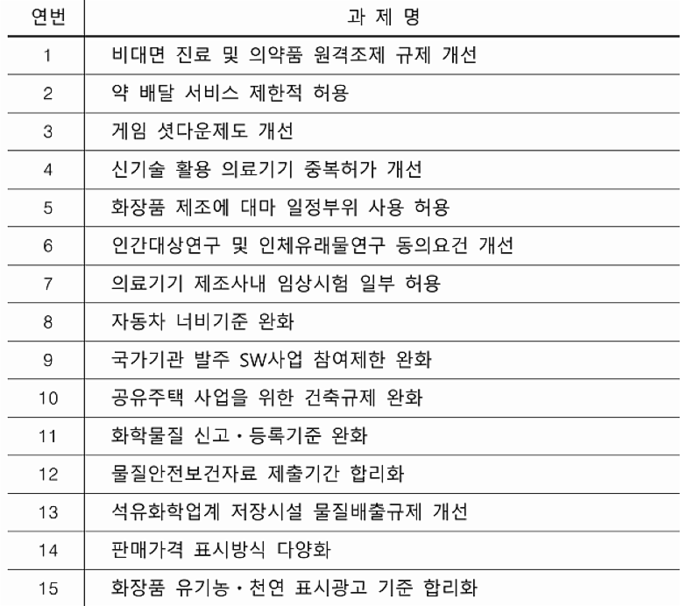 | 연번 | 과 제 명 |
|---|---|
| 1 | 비대면 진료 및 의약품 원격조제 규제 개선 |
| 2 | 약 배달 서비스 제한적 허용 |
| 3 | 게임 셧다운제도 개선 |
| 4 | 신기술 활용 의료기기 중복허가 개선 |
| 5 | 화장품 제조에 대마 일정부위 사용 허용 |
| 6 | 인간대상연구 및 인체유래물연구 동의요건 개선 |
| 7 | 의료기기 제조사내 임상시험 일부 허용 |
| 8 | 자동차 너비기준 완화 |
| 9 | 국가기관 발주 SW사업 참여제한 완화 |
| 10 | 공유주택 사업을 위한 건축규제 완화 |
| 11 | 화학물질 신고·등록기준 완화 |
| 12 | 물질안전보건자료 제출기간 합리화 |
| 13 | 석유화학업계 저장시설 물질배출규제 개선 |
| 14 | 판매가격 표시방식 다양화 |
| 15 | 화장품 유기농·천연 표시광고 기준 합리화 |